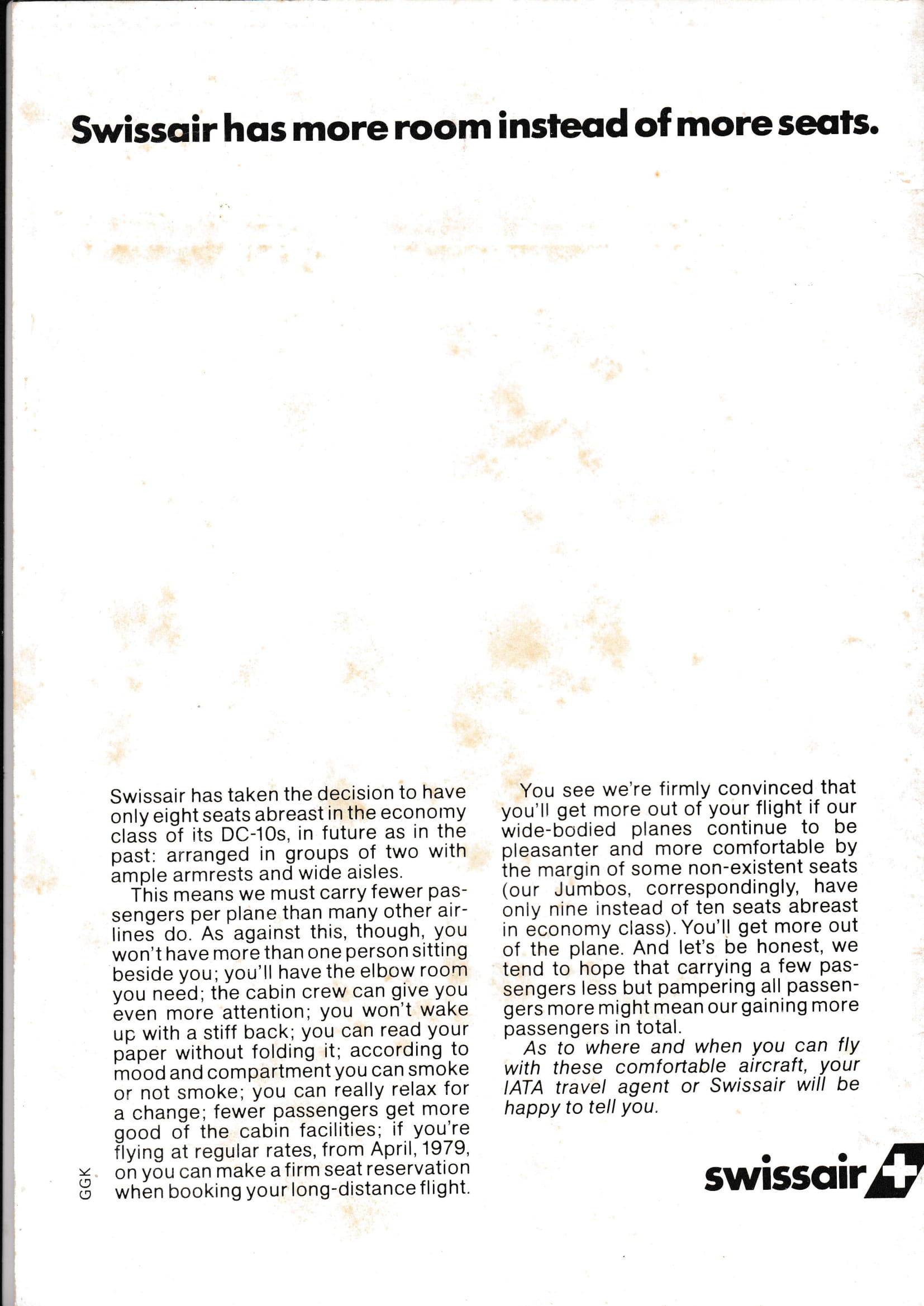 Swissair has more room instead of more seats.

Swissair has taken the decision to have only eight seats abreast in the economy class of its DC-10s, in future as in the past: arranged in groups of two with ample armrests and wide aisles.

This means we must carry fewer passengers per plane than many other airlines do. As against this, though, you won't have more than one person sitting beside you; you'll have the elbow room you need; the cabin crew can give you even more attention; you won't wake up with a stiff back; you can read your paper without folding it; according to mood and compartment you can smoke or not smoke; you can really relax for a change; fewer passengers get more good of the cabin facilities; if you're flying at regular rates, from April, 1979, on you can make a firm seat reservation when booking your long-distance flight.

You see we're firmly convinced that you'll get more out of your flight if our wide-bodied planes continue to be pleasanter and more comfortable by the margin of some non-existent seats (our Jumbos, correspondingly, have only nine instead of ten seats abreast in economy class). You'll get more out of the plane. And let's be honest, we tend to hope that carrying a few passengers less but pampering all passengers more might mean our gaining more passengers in total.

As to where and when you can fly with these comfortable aircraft, your IATA travel agent or Swissair will be happy to tell you.

GGK

swissair